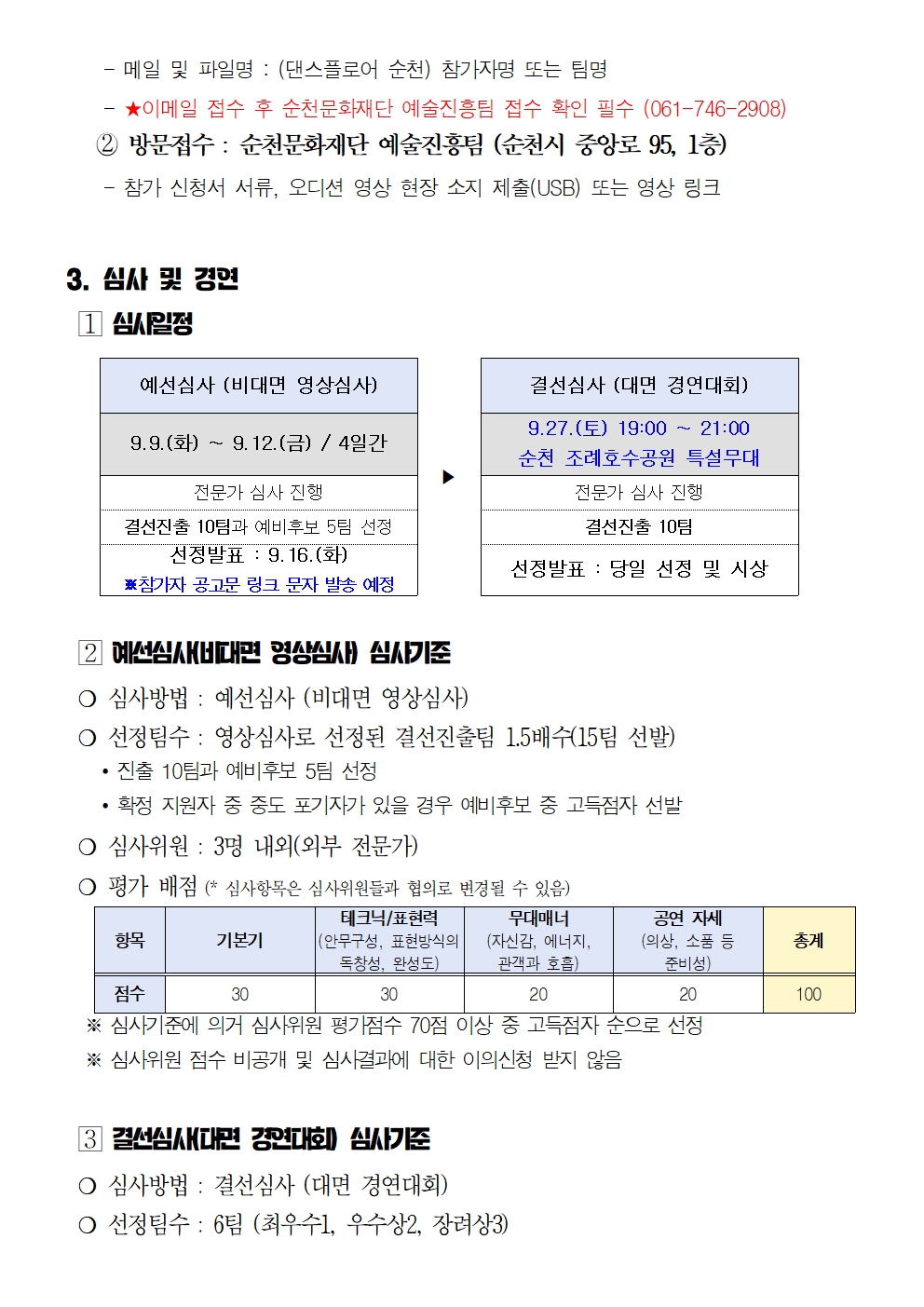 - 메일 및 파일명 : (댄스플로어 순천) 참가자명 또는 팀명

- ★이메일 접수 후 순천문화재단 예술진흥팀 접수 확인 필수 (061-746-2908)

② 방문접수 : 순천문화재단 예술진흥팀 (순천시 중앙로 95, 1층)

- 참가 신청서 서류, 오디션 영상 현장 소지 제출(USB) 또는 영상 링크

3. 심사 및 경연

1 심사일정

| 예선심사 (비대면 영상심사) |
|---|
| 9.9.(화) ~ 9.12.(금) / 4일간 |
| 전문가 심사 진행 |
| 결선진출 10팀과 예비후보 5팀 선정 |
| 선정발표 : 9.16.(화) ※참가자 공고문 링크 문자 발송 예정 |

▶

| 결선심사 (대면 경연대회) |
|---|
| 9.27.(토) 19:00 ~ 21:00 순천 조례호수공원 특설무대 |
| 전문가 심사 진행 |
| 결선진출 10팀 |
| 선정발표 : 당일 선정 및 시상 |

2 예선심사(비대면 영상심사) 심사기준

○ 심사방법 : 예선심사 (비대면 영상심사)

○ 선정팀수 : 영상심사로 선정된 결선진출팀 1.5배수(15팀 선발)

• 진출 10팀과 예비후보 5팀 선정

• 확정 지원자 중 중도 포기자가 있을 경우 예비후보 중 고득점자 선발

○ 심사위원 : 3명 내외(외부 전문가)

○ 평가 배점 (* 심사항목은 심사위원들과 협의로 변경될 수 있음)

| 항목 | 기본기 | 테크닉/표현력 (안무구성, 표현방식의 독창성, 완성도) | 무대매너 (자신감, 에너지, 관객과 호흡) | 공연 자세 (의상, 소품 등 준비성) | 총계 |
|---|---|---|---|---|---|
| 점수 | 30 | 30 | 20 | 20 | 100 |

※ 심사기준에 의거 심사위원 평가점수 70점 이상 중 고득점자 순으로 선정

※ 심사위원 점수 비공개 및 심사결과에 대한 이의신청 받지 않음

3 결선심사(대면 경연대회) 심사기준

○ 심사방법 : 결선심사 (대면 경연대회)

○ 선정팀수 : 6팀 (최우수1, 우수상2, 장려상3)